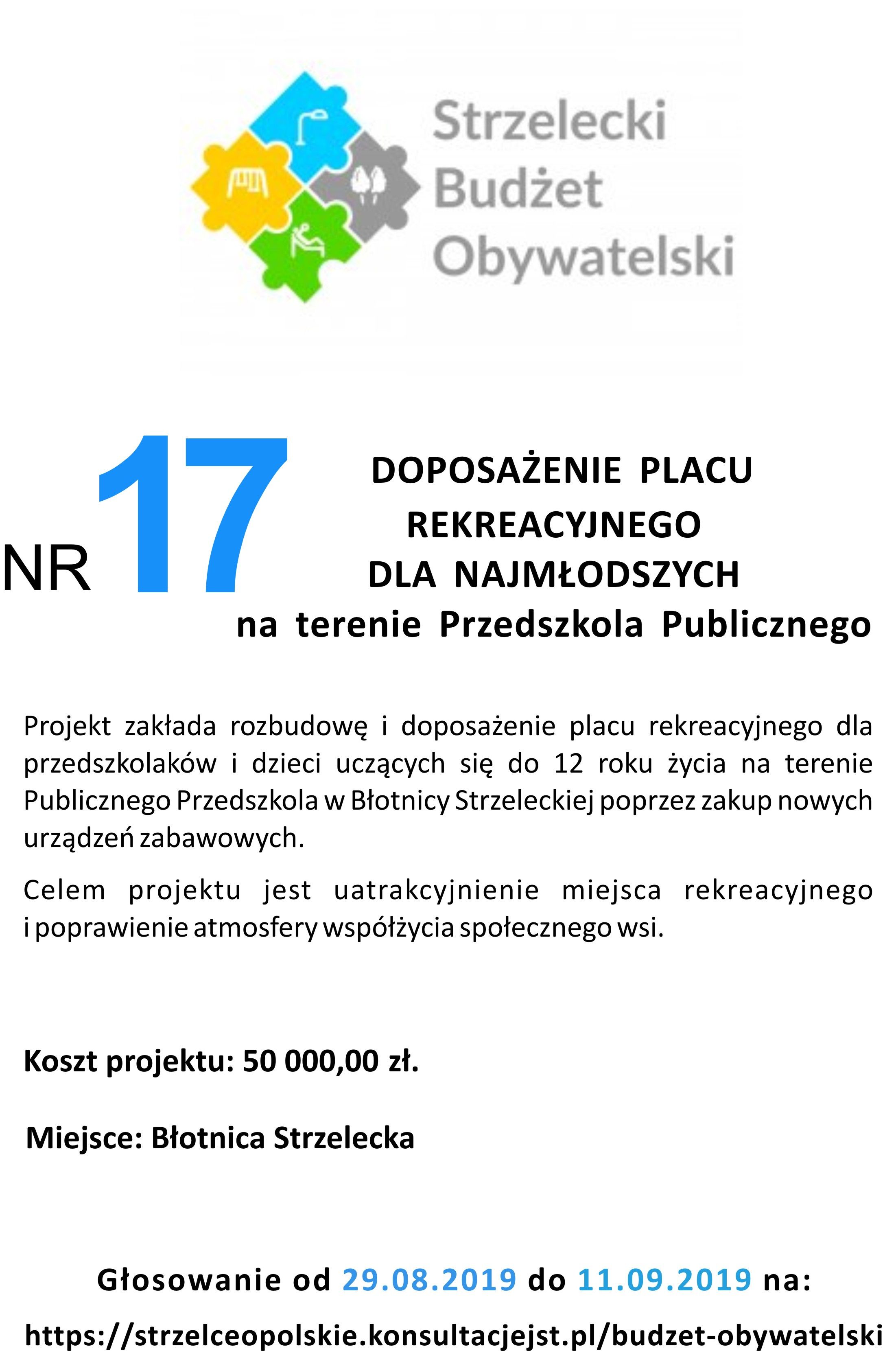 Strzelecki Budżet Obywatelski

NR 17

DOPOSAŻENIE PLACU REKREACYJNEGO DLA NAJMŁODSZYCH na terenie Przedszkola Publicznego

Projekt zakłada rozbudowę i doposażenie placu rekreacyjnego dla przedszkolaków i dzieci uczących się do 12 roku życia na terenie Publicznego Przedszkola w Błotnicy Strzeleckiej poprzez zakup nowych urządzeń zabawowych.

Celem projektu jest uatrakcyjnienie miejsca rekreacyjnego i poprawienie atmosfery współżycia społecznego wsi.

Koszt projektu: 50 000,00 zł.

Miejsce: Błotnica Strzelecka

Głosowanie od 29.08.2019 do 11.09.2019 na:

https://strzelceopolskie.konsultacjejst.pl/budzet-obywatelski